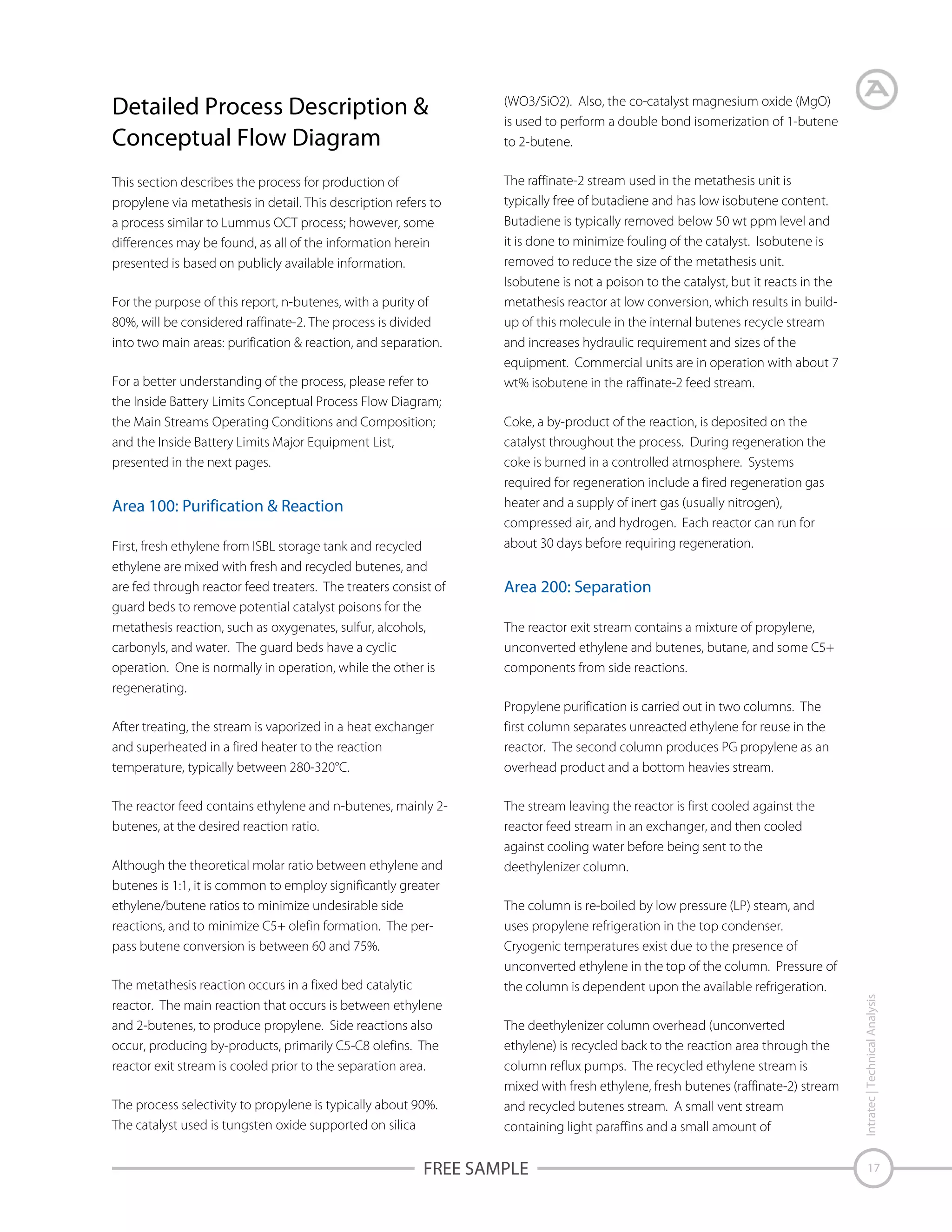 Detailed Process Description & Conceptual Flow Diagram

This section describes the process for production of propylene via metathesis in detail. This description refers to a process similar to Lummus OCT process; however, some differences may be found, as all of the information herein presented is based on publicly available information.

For the purpose of this report, n-butenes, with a purity of 80%, will be considered raffinate-2. The process is divided into two main areas: purification & reaction, and separation.

For a better understanding of the process, please refer to the Inside Battery Limits Conceptual Process Flow Diagram; the Main Streams Operating Conditions and Composition; and the Inside Battery Limits Major Equipment List, presented in the next pages.

Area 100: Purification & Reaction

First, fresh ethylene from ISBL storage tank and recycled ethylene are mixed with fresh and recycled butenes, and are fed through reactor feed treaters. The treaters consist of guard beds to remove potential catalyst poisons for the metathesis reaction, such as oxygenates, sulfur, alcohols, carbonyls, and water. The guard beds have a cyclic operation. One is normally in operation, while the other is regenerating.

After treating, the stream is vaporized in a heat exchanger and superheated in a fired heater to the reaction temperature, typically between 280-320°C.

The reactor feed contains ethylene and n-butenes, mainly 2-butenes, at the desired reaction ratio.

Although the theoretical molar ratio between ethylene and butenes is 1:1, it is common to employ significantly greater ethylene/butene ratios to minimize undesirable side reactions, and to minimize C5+ olefin formation. The per-pass butene conversion is between 60 and 75%.

The metathesis reaction occurs in a fixed bed catalytic reactor. The main reaction that occurs is between ethylene and 2-butenes, to produce propylene. Side reactions also occur, producing by-products, primarily C5-C8 olefins. The reactor exit stream is cooled prior to the separation area.

The process selectivity to propylene is typically about 90%. The catalyst used is tungsten oxide supported on silica (WO3/SiO2). Also, the co-catalyst magnesium oxide (MgO) is used to perform a double bond isomerization of 1-butene to 2-butene.

The raffinate-2 stream used in the metathesis unit is typically free of butadiene and has low isobutene content. Butadiene is typically removed below 50 wt ppm level and it is done to minimize fouling of the catalyst. Isobutene is removed to reduce the size of the metathesis unit. Isobutene is not a poison to the catalyst, but it reacts in the metathesis reactor at low conversion, which results in build-up of this molecule in the internal butenes recycle stream and increases hydraulic requirement and sizes of the equipment. Commercial units are in operation with about 7 wt% isobutene in the raffinate-2 feed stream.

Coke, a by-product of the reaction, is deposited on the catalyst throughout the process. During regeneration the coke is burned in a controlled atmosphere. Systems required for regeneration include a fired regeneration gas heater and a supply of inert gas (usually nitrogen), compressed air, and hydrogen. Each reactor can run for about 30 days before requiring regeneration.

Area 200: Separation

The reactor exit stream contains a mixture of propylene, unconverted ethylene and butenes, butane, and some C5+ components from side reactions.

Propylene purification is carried out in two columns. The first column separates unreacted ethylene for reuse in the reactor. The second column produces PG propylene as an overhead product and a bottom heavies stream.

The stream leaving the reactor is first cooled against the reactor feed stream in an exchanger, and then cooled against cooling water before being sent to the deethylenizer column.

The column is re-boiled by low pressure (LP) steam, and uses propylene refrigeration in the top condenser. Cryogenic temperatures exist due to the presence of unconverted ethylene in the top of the column. Pressure of the column is dependent upon the available refrigeration.

The deethylenizer column overhead (unconverted ethylene) is recycled back to the reaction area through the column reflux pumps. The recycled ethylene stream is mixed with fresh ethylene, fresh butenes (raffinate-2) stream and recycled butenes stream. A small vent stream containing light paraffins and a small amount of

Intratec | Technical Analysis

FREE SAMPLE

17